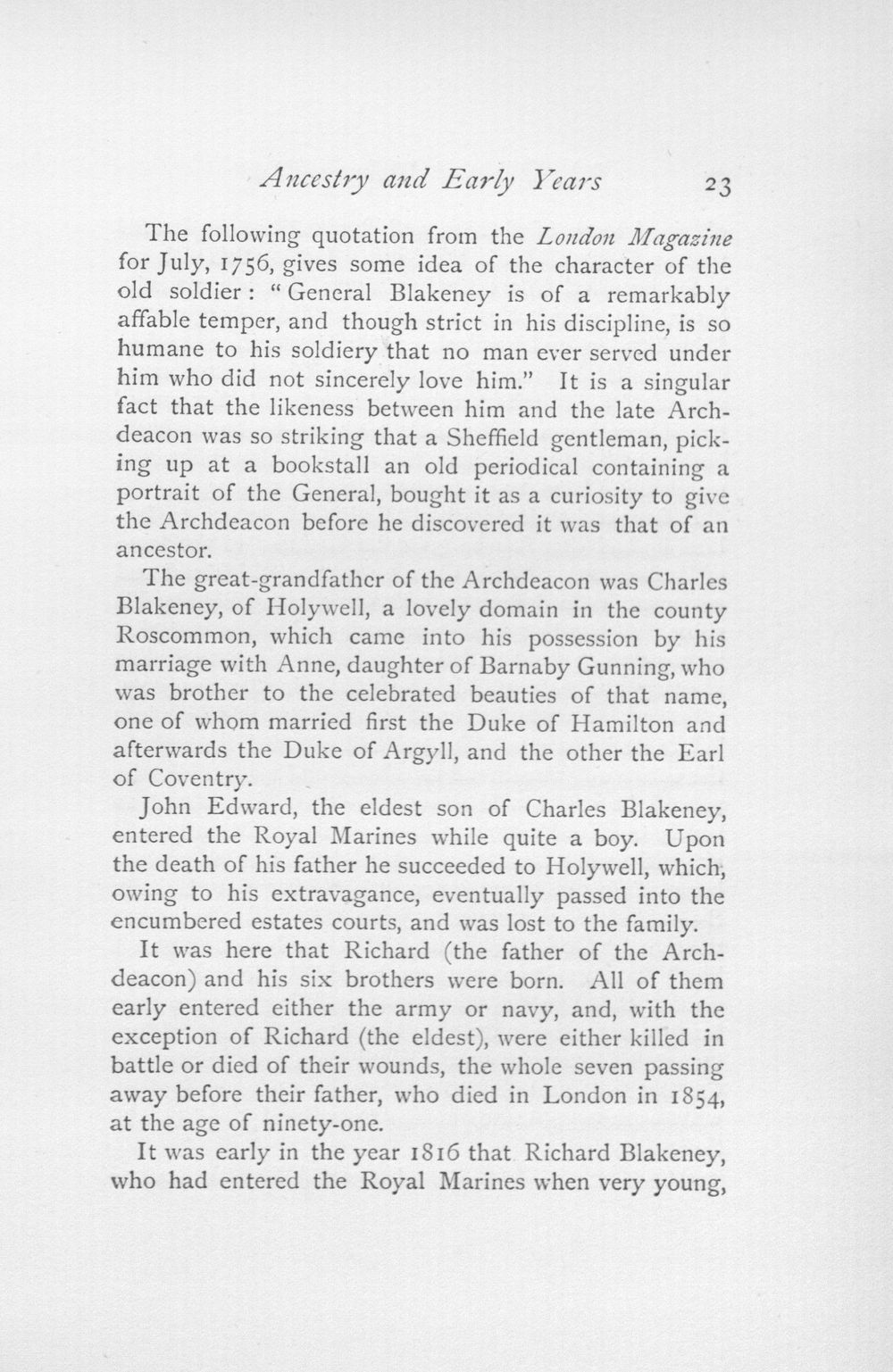 Ancestry and Early Years 23

The following quotation from the London Magazine for July, 1756, gives some idea of the character of the old soldier: "General Blakeney is of a remarkably affable temper, and though strict in his discipline, is so humane to his soldiery that no man ever served under him who did not sincerely love him." It is a singular fact that the likeness between him and the late Archdeacon was so striking that a Sheffield gentleman, picking up at a bookstall an old periodical containing a portrait of the General, bought it as a curiosity to give the Archdeacon before he discovered it was that of an ancestor.

The great-grandfather of the Archdeacon was Charles Blakeney, of Holywell, a lovely domain in the county Roscommon, which came into his possession by his marriage with Anne, daughter of Barnaby Gunning, who was brother to the celebrated beauties of that name, one of whom married first the Duke of Hamilton and afterwards the Duke of Argyll, and the other the Earl of Coventry.

John Edward, the eldest son of Charles Blakeney, entered the Royal Marines while quite a boy. Upon the death of his father he succeeded to Holywell, which, owing to his extravagance, eventually passed into the encumbered estates courts, and was lost to the family.

It was here that Richard (the father of the Archdeacon) and his six brothers were born. All of them early entered either the army or navy, and, with the exception of Richard (the eldest), were either killed in battle or died of their wounds, the whole seven passing away before their father, who died in London in 1854, at the age of ninety-one.

It was early in the year 1816 that Richard Blakeney, who had entered the Royal Marines when very young,